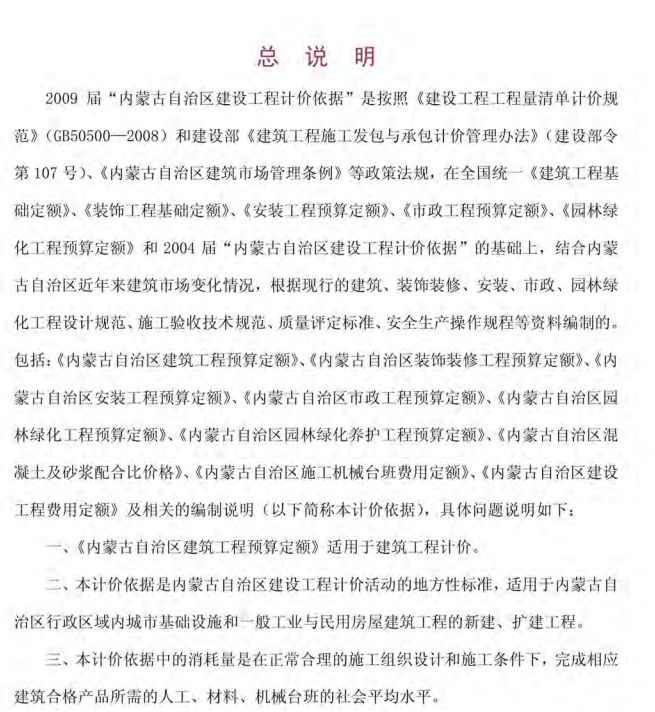 总 说 明

2009届“内蒙古自治区建设工程计价依据”是按照《建设工程工程量清单计价规范》(GB50500—2008)和建设部《建筑工程施工发包与承包计价管理办法》(建设部令第107号)、《内蒙古自治区建筑市场管理条例》等政策法规，在全国统一《建筑工程基础定额》、《装饰工程基础定额》、《安装工程预算定额》、《市政工程预算定额》、《园林绿化工程预算定额》和2004届“内蒙古自治区建设工程计价依据”的基础上，结合内蒙古自治区近年来建筑市场变化情况，根据现行的建筑、装饰装修、安装、市政、园林绿化工程设计规范、施工验收技术规范、质量评定标准、安全生产操作规程等资料编制的。包括:《内蒙古自治区建筑工程预算定额》、《内蒙古自治区装饰装修工程预算定额》、《内蒙古自治区安装工程预算定额》、《内蒙古自治区市政工程预算定额》、《内蒙古自治区园林绿化工程预算定额》、《内蒙古自治区园林绿化养护工程预算定额》、《内蒙古自治区混凝土及砂浆配合比价格》、《内蒙古自治区施工机械台班费用定额》、《内蒙古自治区建设工程费用定额》及相关的编制说明(以下简称本计价依据)，具体问题说明如下:

一、《内蒙古自治区建筑工程预算定额》适用于建筑工程计价。

二、本计价依据是内蒙古自治区建设工程计价活动的地方性标准，适用于内蒙古自治区行政区域内城市基础设施和一般工业与民用房屋建筑工程的新建、扩建工程。

三、本计价依据中的消耗量是在正常合理的施工组织设计和施工条件下，完成相应建筑合格产品所需的人工、材料、机械台班的社会平均水平。